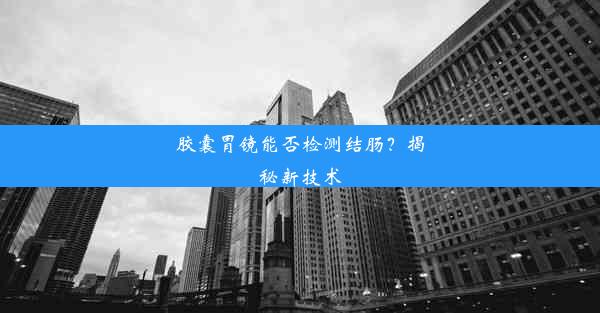 胶囊胃镜能否检测结肠？揭秘新技术